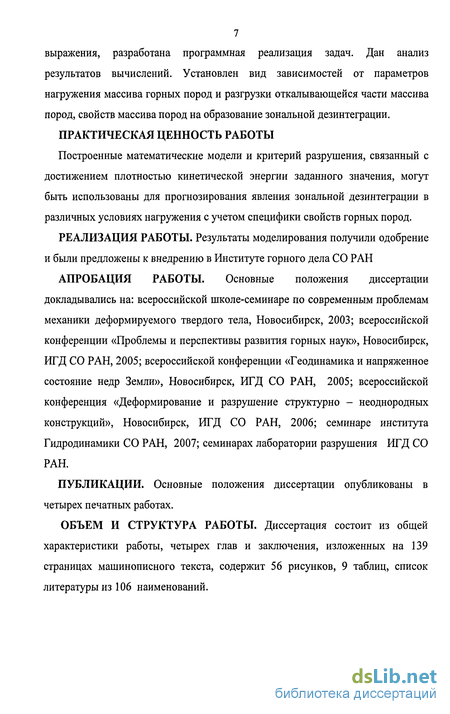 7

выражения, разработана программная реализация задач. Дан анализ результатов вычислений. Установлен вид зависимостей от параметров нагружения массива горных пород и разгрузки откалывающейся части массива пород, свойств массива пород на образование зональной дезинтеграции.

ПРАКТИЧЕСКАЯ ЦЕННОСТЬ РАБОТЫ

Построенные математические модели и критерий разрушения, связанный с достижением плотностью кинетической энергии заданного значения, могут быть использованы для прогнозирования явления зональной дезинтеграции в различных условиях нагружения с учетом специфики свойств горных пород.

РЕАЛИЗАЦИЯ РАБОТЫ. Результаты моделирования получили одобрение и были предложены к внедрению в Институте горного дела СО РАН

АПРОБАЦИЯ РАБОТЫ. Основные положения диссертации докладывались на: всероссийской школе-семинаре по современным проблемам механики деформируемого твердого тела, Новосибирск, 2003; всероссийской конференции «Проблемы и перспективы развития горных наук», Новосибирск, ИГД СО РАН, 2005; всероссийской конференции «Геодинамика и напряженное состояние недр Земли», Новосибирск, ИГД СО РАН, 2005; всероссийской конференция «Деформирование и разрушение структурно – неоднородных конструкций», Новосибирск, ИГД СО РАН, 2006; семинаре института Гидродинамики СО РАН, 2007; семинарах лаборатории разрушения ИГД СО РАН.

ПУБЛИКАЦИИ. Основные положения диссертации опубликованы в четырех печатных работах.

ОБЪЕМ И СТРУКТУРА РАБОТЫ. Диссертация состоит из общей характеристики работы, четырех глав и заключения, изложенных на 139 страницах машинописного текста, содержит 56 рисунков, 9 таблиц, список литературы из 106 наименований.

dsLib.net
библиотека диссертаций